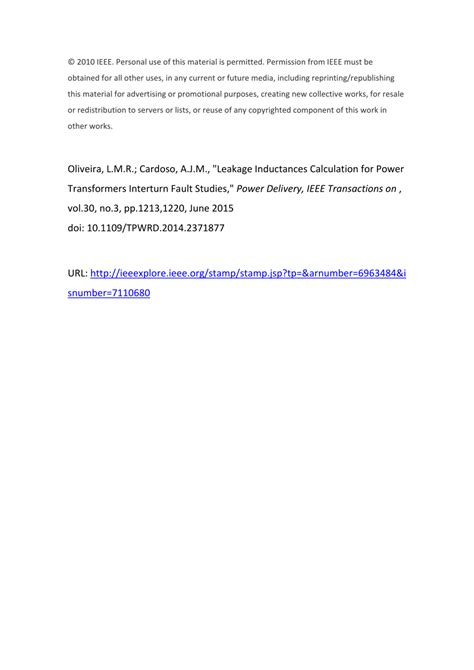 © 2010 IEEE. Personal use of this material is permitted. Permission from IEEE must be obtained for all other uses, in any current or future media, including reprinting/republishing this material for advertising or promotional purposes, creating new collective works, for resale or redistribution to servers or lists, or reuse of any copyrighted component of this work in other works.

Oliveira, L.M.R.; Cardoso, A.J.M., "Leakage Inductances Calculation for Power Transformers Interturn Fault Studies," Power Delivery, IEEE Transactions on , vol.30, no.3, pp.1213,1220, June 2015
doi: 10.1109/TPWRD.2014.2371877

URL: http://ieeexplore.ieee.org/stamp/stamp.jsp?tp=&arnumber=6963484&isnumber=7110680